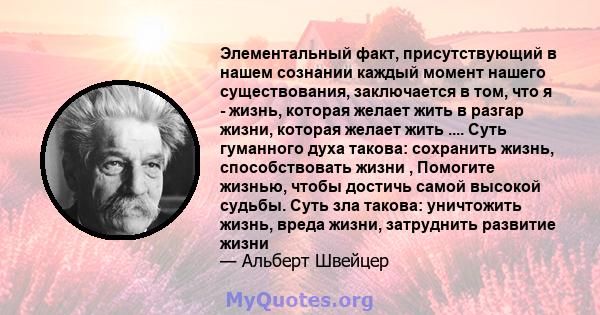 Элементальный факт, присутствующий в нашем сознании каждый момент нашего существования, заключается в том, что я - жизнь, которая желает жить в разгар жизни, которая желает жить .... Суть гуманного духа такова: сохранить жизнь, способствовать жизни , Помогите жизнью, чтобы достичь самой высокой судьбы. Суть зла такова: уничтожить жизнь, вреда жизни, затруднить развитие жизни
— Альберт Швейцер

MyQuotes.org